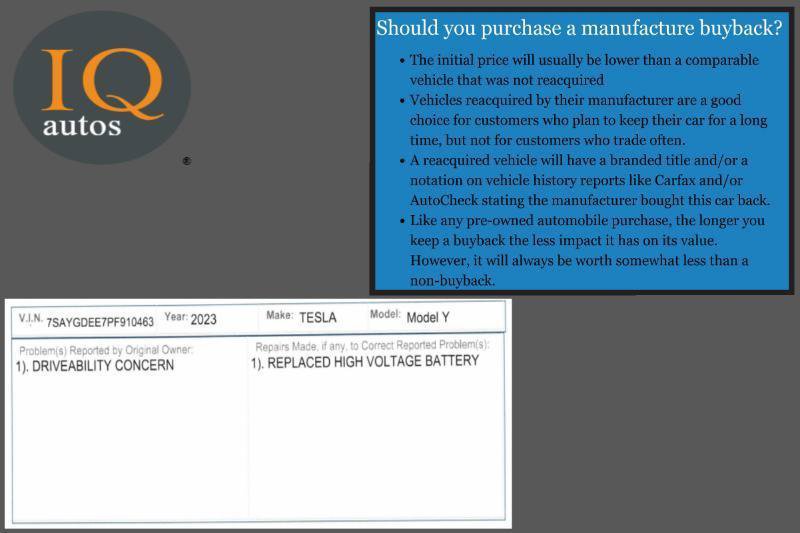 IQ
autos
®

Should you purchase a manufacture buyback?

• The initial price will usually be lower than a comparable vehicle that was not reacquired
• Vehicles reacquired by their manufacturer are a good choice for customers who plan to keep their car for a long time, but not for customers who trade often.
• A reacquired vehicle will have a branded title and/or a notation on vehicle history reports like Carfax and/or AutoCheck stating the manufacturer bought this car back.
• Like any pre-owned automobile purchase, the longer you keep a buyback the less impact it has on its value. However, it will always be worth somewhat less than a non-buyback.

V.I.N. 7SAYGDEE7PF910463 Year: 2023 Make: TESLA Model: Model Y

Problem(s) Reported by Original Owner:
1). DRIVEABILITY CONCERN

Repairs Made, if any, to Correct Reported Problem(s):
1). REPLACED HIGH VOLTAGE BATTERY